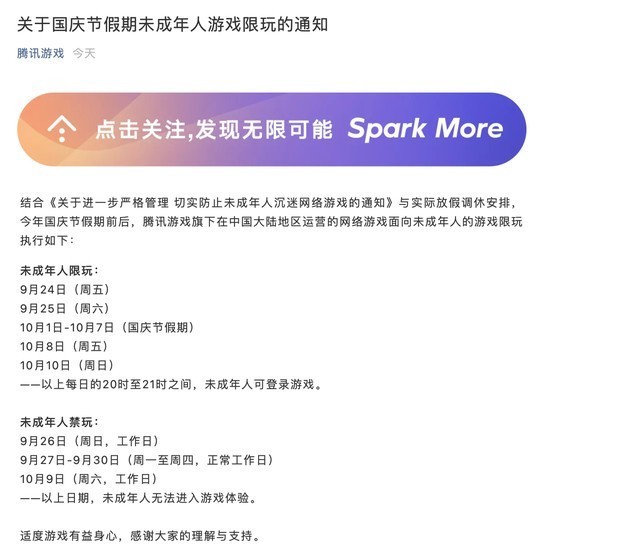 关于国庆节假期未成年人游戏限玩的通知

腾讯游戏 今天

点击关注,发现无限可能 Spark More

结合《关于进一步严格管理 切实防止未成年人沉迷网络游戏的通知》与实际放假调休安排，今年国庆节假期前后，腾讯游戏旗下在中国大陆地区运营的网络游戏面向未成年人的游戏限玩执行如下：

未成年人限玩：
9月24日（周五）
9月25日（周六）
10月1日-10月7日（国庆节假期）
10月8日（周五）
10月10日（周日）
——以上每日的20时至21时之间，未成年人可登录游戏。

未成年人禁玩：
9月26日（周日，工作日）
9月27日-9月30日（周一至周四，正常工作日）
10月9日（周六，工作日）
——以上日期，未成年人无法进入游戏体验。

适度游戏有益身心，感谢大家的理解与支持。